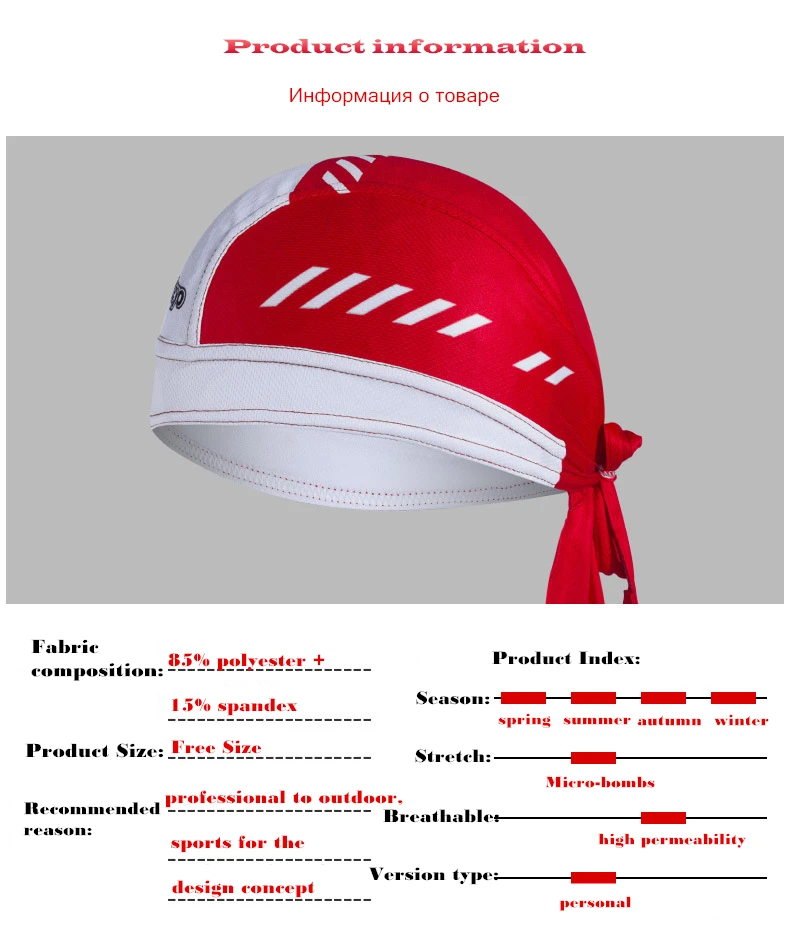 Product information

Информация о товаре

Fabric composition: 85% polyester +

15% spandex

Product Size: Free Size

Recommended reason: professional to outdoor,

sports for the

design concept

Product Index:

Season:
spring summer autumn winter

Stretch:
Micro-bombs

Breathable:
high permeability

Version type:
personal